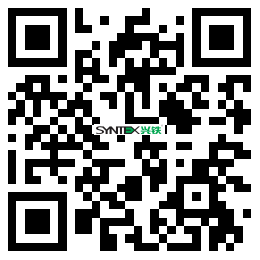 SYNTEX 兴铁